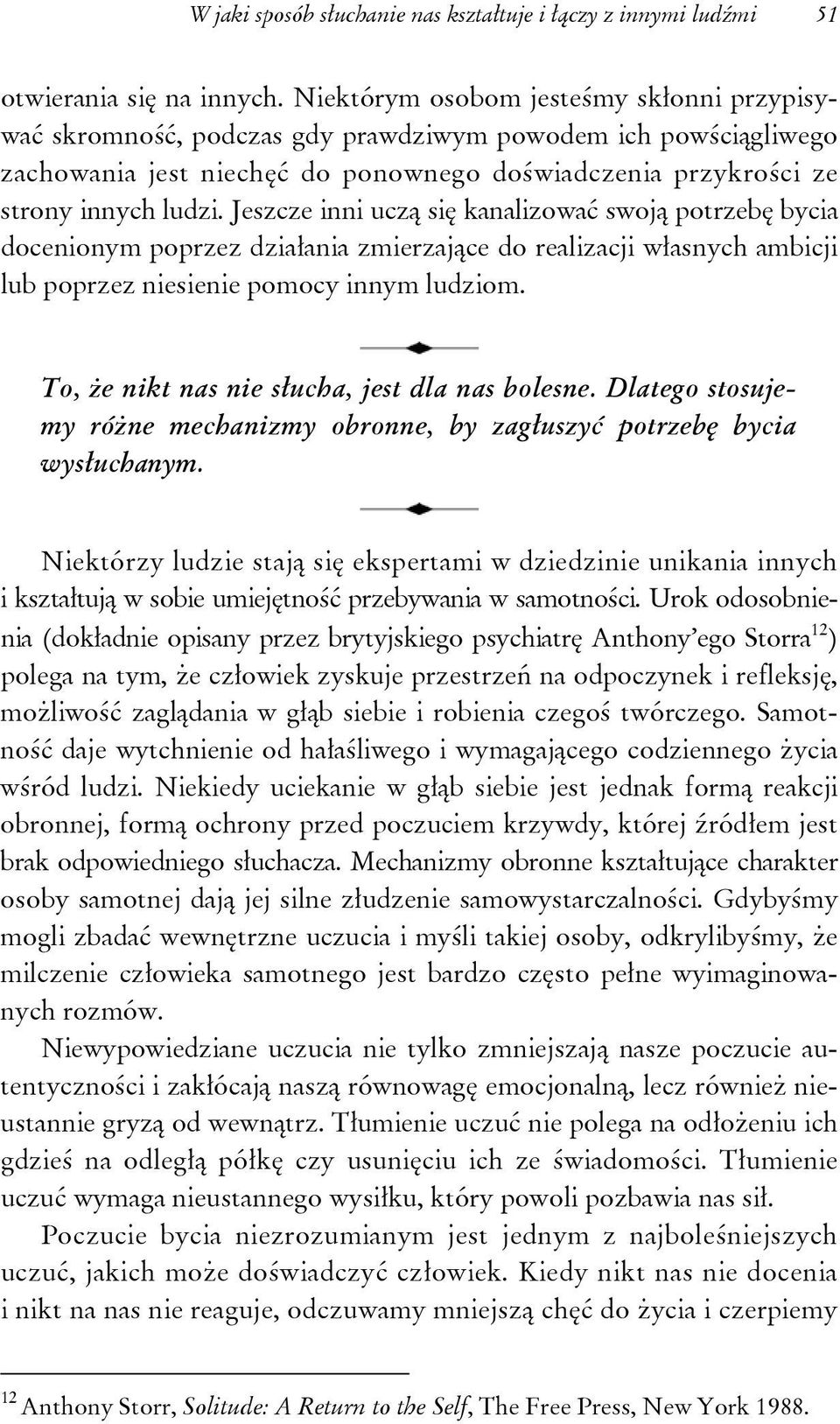 W jaki sposób słuchanie nas kształtuje i łączy z innymi ludźmi 51

otwierania się na innych. Niektórym osobom jesteśmy skłonni przypisywać skromność, podczas gdy prawdziwym powodem ich powściągliwego zachowania jest niechęć do ponownego doświadczenia przykrości ze strony innych ludzi. Jeszcze inni uczą się kanalizować swoją potrzebę bycia docenionym poprzez działania zmierzające do realizacji własnych ambicji lub poprzez niesienie pomocy innym ludziom.

To, że nikt nas nie słucha, jest dla nas bolesne. Dlatego stosujemy różne mechanizmy obronne, by zagłuszyć potrzebę bycia wysłuchanym.

Niektórzy ludzie stają się ekspertami w dziedzinie unikania innych i kształtują w sobie umiejętność przebywania w samotności. Urok odosobnienia (dokładnie opisany przez brytyjskiego psychiatrę Anthony'ego Storra$^{12}$) polega na tym, że człowiek zyskuje przestrzeń na odpoczynek i refleksję, możliwość zaglądania w głąb siebie i robienia czegoś twórczego. Samotność daje wytchnienie od hałaśliwego i wymagającego codziennego życia wśród ludzi. Niekiedy uciekanie w głąb siebie jest jednak formą reakcji obronnej, formą ochrony przed poczuciem krzywdy, której źródłem jest brak odpowiedniego słuchacza. Mechanizmy obronne kształtujące charakter osoby samotnej dają jej silne złudzenie samowystarczalności. Gdybyśmy mogli zbadać wewnętrzne uczucia i myśli takiej osoby, odkrylibyśmy, że milczenie człowieka samotnego jest bardzo często pełne wyimaginowanych rozmów.

Niewypowiedziane uczucia nie tylko zmniejszają nasze poczucie autentyczności i zakłócają naszą równowagę emocjonalną, lecz również nieustannie gryzą od wewnątrz. Tłumienie uczuć nie polega na odłożeniu ich gdzieś na odległą półkę czy usunięciu ich ze świadomości. Tłumienie uczuć wymaga nieustannego wysiłku, który powoli pozbawia nas sił.

Poczucie bycia niezrozumianym jest jednym z najboleśniejszych uczuć, jakich może doświadczyć człowiek. Kiedy nikt nas nie docenia i nikt na nas nie reaguje, odczuwamy mniejszą chęć do życia i czerpiemy

$^{12}$ Anthony Storr, Solitude: A Return to the Self, The Free Press, New York 1988.